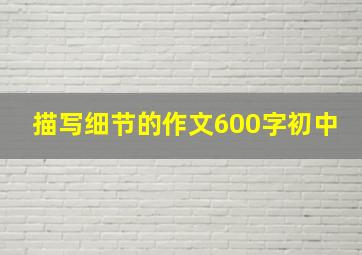 描写细节的作文600字初中